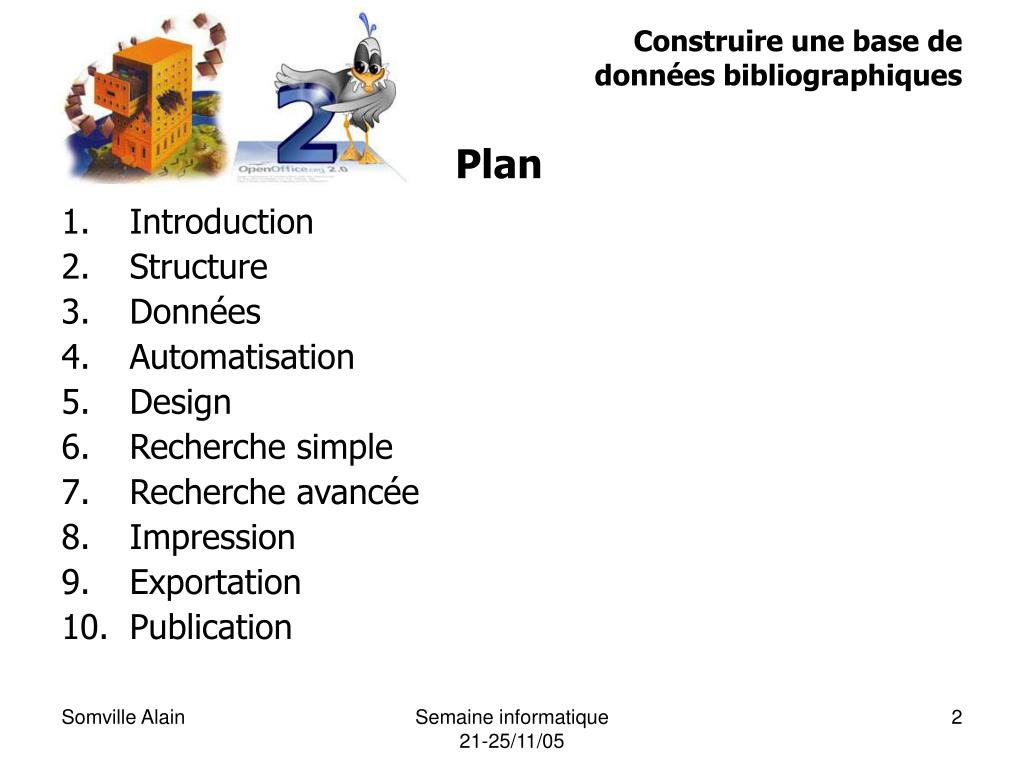 OpenOffice.org 2.0

Construire une base de données bibliographiques

Plan

1. Introduction
2. Structure
3. Données
4. Automatisation
5. Design
6. Recherche simple
7. Recherche avancée
8. Impression
9. Exportation
10. Publication

Somville Alain

Semaine informatique 21-25/11/05

2